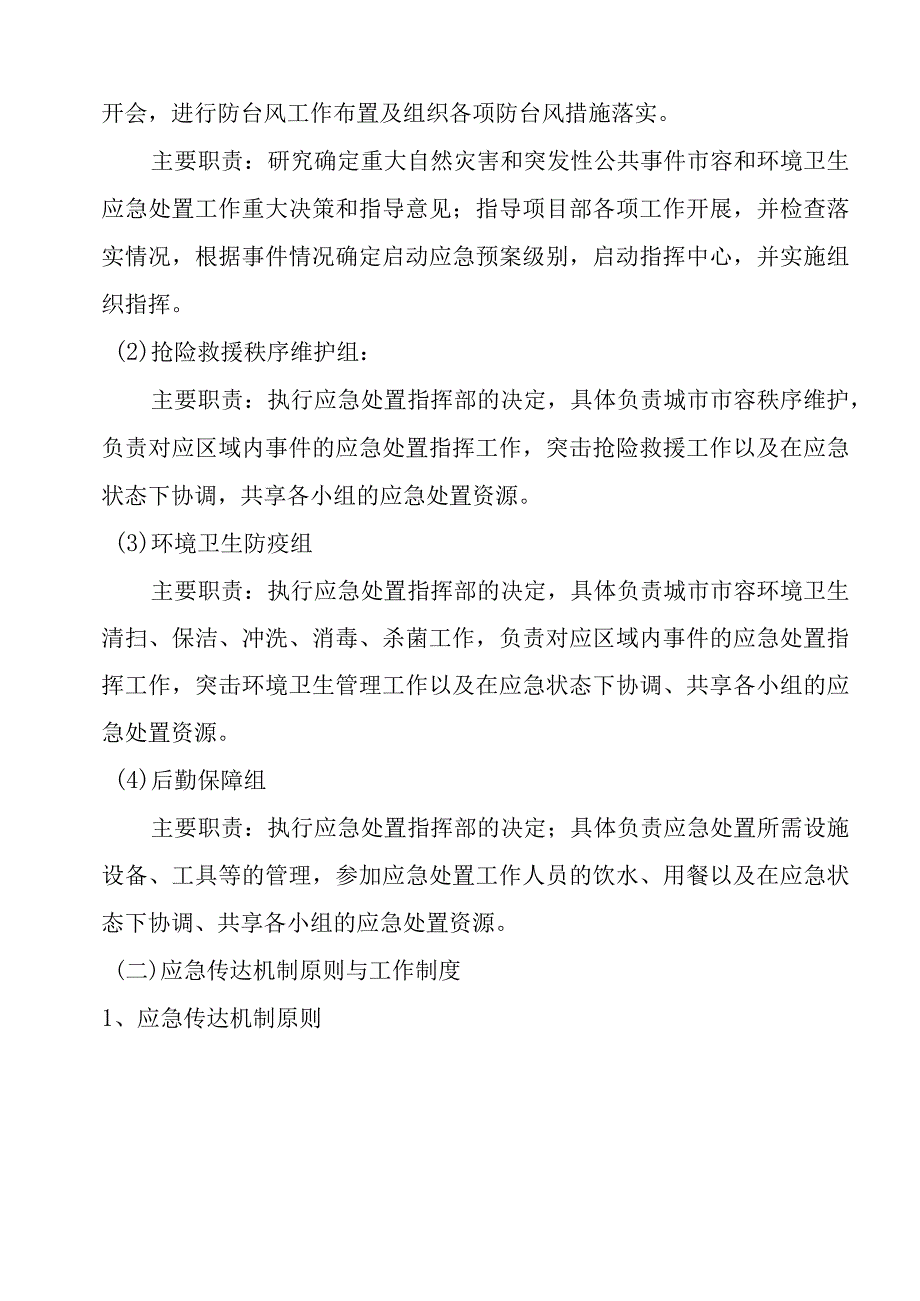 开会，进行防台风工作布置及组织各项防台风措施落实。

主要职责：研究确定重大自然灾害和突发性公共事件市容和环境卫生应急处置工作重大决策和指导意见；指导项目部各项工作开展，并检查落实情况，根据事件情况确定启动应急预案级别，启动指挥中心，并实施组织指挥。

(2)抢险救援秩序维护组：

主要职责：执行应急处置指挥部的决定，具体负责城市市容秩序维护，负责对应区域内事件的应急处置指挥工作，突击抢险救援工作以及在应急状态下协调，共享各小组的应急处置资源。

(3)环境卫生防疫组

主要职责：执行应急处置指挥部的决定，具体负责城市市容环境卫生清扫、保洁、冲洗、消毒、杀菌工作，负责对应区域内事件的应急处置指挥工作，突击环境卫生管理工作以及在应急状态下协调、共享各小组的应急处置资源。

(4)后勤保障组

主要职责：执行应急处置指挥部的决定；具体负责应急处置所需设施设备、工具等的管理，参加应急处置工作人员的饮水、用餐以及在应急状态下协调、共享各小组的应急处置资源。

(二)应急传达机制原则与工作制度

1、应急传达机制原则